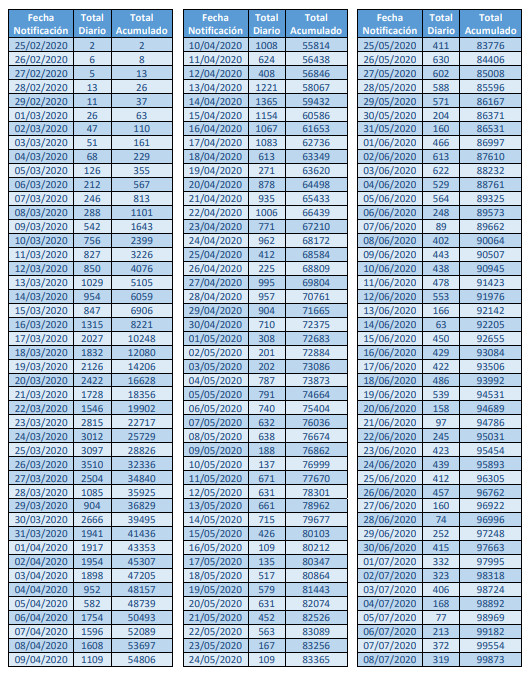 | Fecha Notificación | Total Diario | Total Acumulado |
|---|---|---|
| 25/02/2020 | 2 | 2 |
| 26/02/2020 | 6 | 8 |
| 27/02/2020 | 5 | 13 |
| 28/02/2020 | 13 | 26 |
| 29/02/2020 | 11 | 37 |
| 01/03/2020 | 26 | 63 |
| 02/03/2020 | 47 | 110 |
| 03/03/2020 | 51 | 161 |
| 04/03/2020 | 68 | 229 |
| 05/03/2020 | 126 | 355 |
| 06/03/2020 | 212 | 567 |
| 07/03/2020 | 246 | 813 |
| 08/03/2020 | 288 | 1101 |
| 09/03/2020 | 542 | 1643 |
| 10/03/2020 | 756 | 2399 |
| 11/03/2020 | 827 | 3226 |
| 12/03/2020 | 850 | 4076 |
| 13/03/2020 | 1029 | 5105 |
| 14/03/2020 | 954 | 6059 |
| 15/03/2020 | 847 | 6906 |
| 16/03/2020 | 1315 | 8221 |
| 17/03/2020 | 2027 | 10248 |
| 18/03/2020 | 1832 | 12080 |
| 19/03/2020 | 2126 | 14206 |
| 20/03/2020 | 2422 | 16628 |
| 21/03/2020 | 1728 | 18356 |
| 22/03/2020 | 1546 | 19902 |
| 23/03/2020 | 2815 | 22717 |
| 24/03/2020 | 3012 | 25729 |
| 25/03/2020 | 3097 | 28826 |
| 26/03/2020 | 3510 | 32336 |
| 27/03/2020 | 2504 | 34840 |
| 28/03/2020 | 1085 | 35925 |
| 29/03/2020 | 904 | 36829 |
| 30/03/2020 | 2666 | 39495 |
| 31/03/2020 | 1941 | 41436 |
| 01/04/2020 | 1917 | 43353 |
| 02/04/2020 | 1954 | 45307 |
| 03/04/2020 | 1898 | 47205 |
| 04/04/2020 | 952 | 48157 |
| 05/04/2020 | 582 | 48739 |
| 06/04/2020 | 1754 | 50493 |
| 07/04/2020 | 1596 | 52089 |
| 08/04/2020 | 1608 | 53697 |
| 09/04/2020 | 1109 | 54806 |

| Fecha Notificación | Total Diario | Total Acumulado |
|---|---|---|
| 10/04/2020 | 1008 | 55814 |
| 11/04/2020 | 624 | 56438 |
| 12/04/2020 | 408 | 56846 |
| 13/04/2020 | 1221 | 58067 |
| 14/04/2020 | 1365 | 59432 |
| 15/04/2020 | 1154 | 60586 |
| 16/04/2020 | 1067 | 61653 |
| 17/04/2020 | 1083 | 62736 |
| 18/04/2020 | 613 | 63349 |
| 19/04/2020 | 271 | 63620 |
| 20/04/2020 | 878 | 64498 |
| 21/04/2020 | 935 | 65433 |
| 22/04/2020 | 1006 | 66439 |
| 23/04/2020 | 771 | 67210 |
| 24/04/2020 | 962 | 68172 |
| 25/04/2020 | 412 | 68584 |
| 26/04/2020 | 225 | 68809 |
| 27/04/2020 | 995 | 69804 |
| 28/04/2020 | 957 | 70761 |
| 29/04/2020 | 904 | 71665 |
| 30/04/2020 | 710 | 72375 |
| 01/05/2020 | 308 | 72683 |
| 02/05/2020 | 201 | 72884 |
| 03/05/2020 | 202 | 73086 |
| 04/05/2020 | 787 | 73873 |
| 05/05/2020 | 791 | 74664 |
| 06/05/2020 | 740 | 75404 |
| 07/05/2020 | 632 | 76036 |
| 08/05/2020 | 638 | 76674 |
| 09/05/2020 | 188 | 76862 |
| 10/05/2020 | 137 | 76999 |
| 11/05/2020 | 671 | 77670 |
| 12/05/2020 | 631 | 78301 |
| 13/05/2020 | 661 | 78962 |
| 14/05/2020 | 715 | 79677 |
| 15/05/2020 | 426 | 80103 |
| 16/05/2020 | 109 | 80212 |
| 17/05/2020 | 135 | 80347 |
| 18/05/2020 | 517 | 80864 |
| 19/05/2020 | 579 | 81443 |
| 20/05/2020 | 631 | 82074 |
| 21/05/2020 | 452 | 82526 |
| 22/05/2020 | 563 | 83089 |
| 23/05/2020 | 167 | 83256 |
| 24/05/2020 | 109 | 83365 |

| Fecha Notificación | Total Diario | Total Acumulado |
|---|---|---|
| 25/05/2020 | 411 | 83776 |
| 26/05/2020 | 630 | 84406 |
| 27/05/2020 | 602 | 85008 |
| 28/05/2020 | 588 | 85596 |
| 29/05/2020 | 571 | 86167 |
| 30/05/2020 | 204 | 86371 |
| 31/05/2020 | 160 | 86531 |
| 01/06/2020 | 466 | 86997 |
| 02/06/2020 | 613 | 87610 |
| 03/06/2020 | 622 | 88232 |
| 04/06/2020 | 529 | 88761 |
| 05/06/2020 | 564 | 89325 |
| 06/06/2020 | 248 | 89573 |
| 07/06/2020 | 89 | 89662 |
| 08/06/2020 | 402 | 90064 |
| 09/06/2020 | 443 | 90507 |
| 10/06/2020 | 438 | 90945 |
| 11/06/2020 | 478 | 91423 |
| 12/06/2020 | 553 | 91976 |
| 13/06/2020 | 166 | 92142 |
| 14/06/2020 | 63 | 92205 |
| 15/06/2020 | 450 | 92655 |
| 16/06/2020 | 429 | 93084 |
| 17/06/2020 | 422 | 93506 |
| 18/06/2020 | 486 | 93992 |
| 19/06/2020 | 539 | 94531 |
| 20/06/2020 | 158 | 94689 |
| 21/06/2020 | 97 | 94786 |
| 22/06/2020 | 245 | 95031 |
| 23/06/2020 | 423 | 95454 |
| 24/06/2020 | 439 | 95893 |
| 25/06/2020 | 412 | 96305 |
| 26/06/2020 | 457 | 96762 |
| 27/06/2020 | 160 | 96922 |
| 28/06/2020 | 74 | 96996 |
| 29/06/2020 | 252 | 97248 |
| 30/06/2020 | 415 | 97663 |
| 01/07/2020 | 332 | 97995 |
| 02/07/2020 | 323 | 98318 |
| 03/07/2020 | 406 | 98724 |
| 04/07/2020 | 168 | 98892 |
| 05/07/2020 | 77 | 98969 |
| 06/07/2020 | 213 | 99182 |
| 07/07/2020 | 372 | 99554 |
| 08/07/2020 | 319 | 99873 |